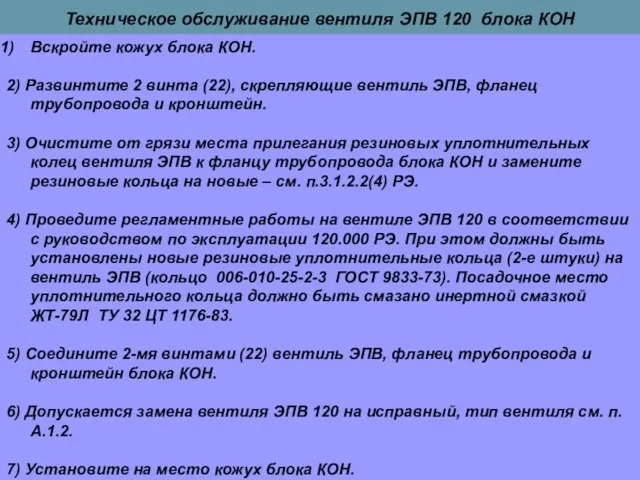 Техническое обслуживание вентиля ЭПВ 120 блока КОН

1) Вскройте кожух блока КОН.

2) Развинтите 2 винта (22), скрепляющие вентиль ЭПВ, фланец трубопровода и кронштейн.

3) Очистите от грязи места прилегания резиновых уплотнительных колец вентиля ЭПВ к фланцу трубопровода блока КОН и замените резиновые кольца на новые – см. п.3.1.2.2(4) РЭ.

4) Проведите регламентные работы на вентиле ЭПВ 120 в соответствии с руководством по эксплуатации 120.000 РЭ. При этом должны быть установлены новые резиновые уплотнительные кольца (2-е штуки) на вентиль ЭПВ (кольцо 006-010-25-2-3 ГОСТ 9833-73). Посадочное место уплотнительного кольца должно быть смазано инертной смазкой ЖТ-79Л ТУ 32 ЦТ 1176-83.

5) Соедините 2-мя винтами (22) вентиль ЭПВ, фланец трубопровода и кронштейн блока КОН.

6) Допускается замена вентиля ЭПВ 120 на исправный, тип вентиля см. п. А.1.2.

7) Установите на место кожух блока КОН.